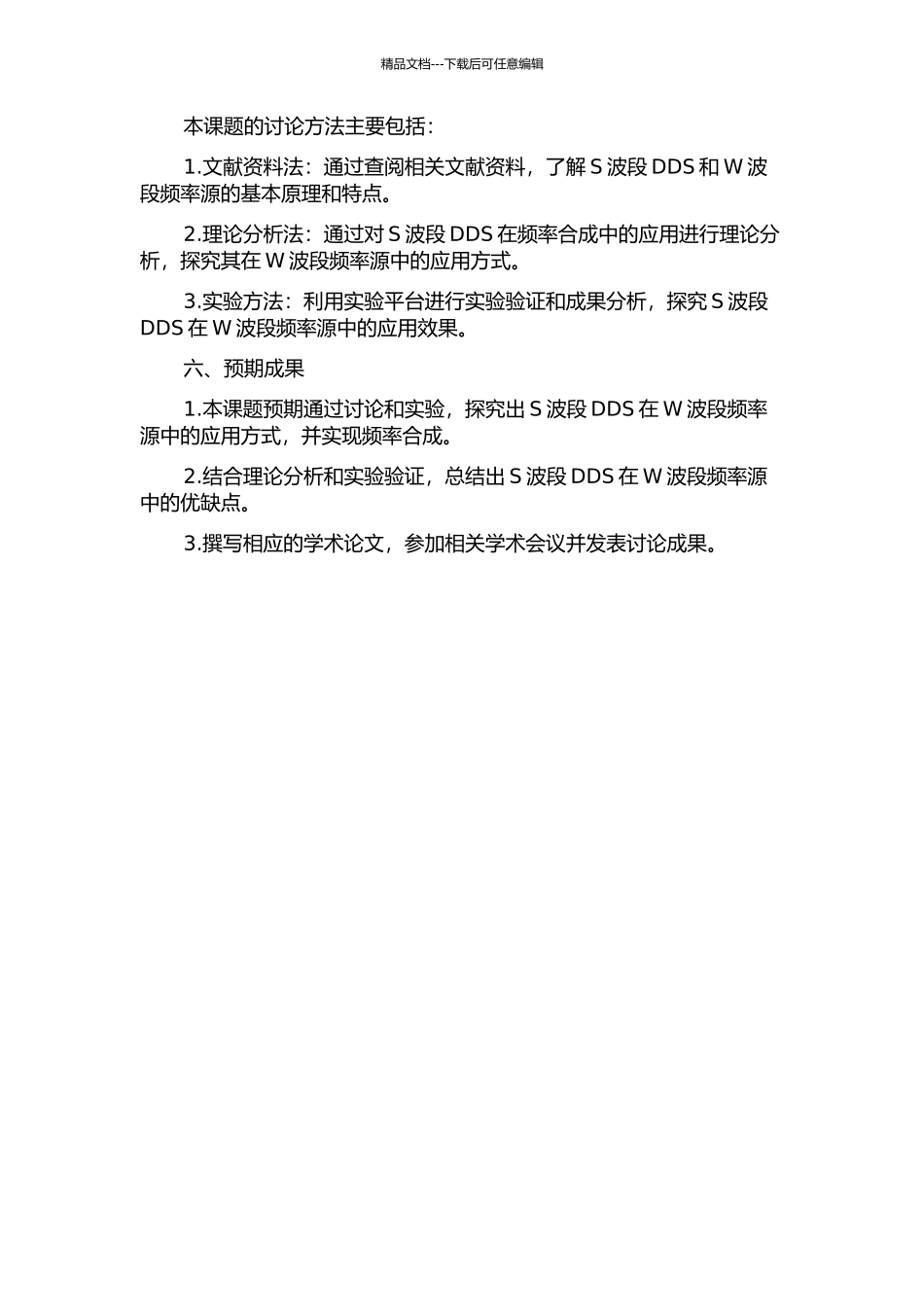 精品文档---下载后可任意编辑

本课题的讨论方法主要包括：

1.文献资料法：通过查阅相关文献资料，了解 S 波段 DDS 和 W 波段频率源的基本原理和特点。

2.理论分析法：通过对 S 波段 DDS 在频率合成中的应用进行理论分析，探究其在 W 波段频率源中的应用方式。

3.实验方法：利用实验平台进行实验验证和成果分析，探究 S 波段 DDS 在 W 波段频率源中的应用效果。

六、预期成果

1.本课题预期通过讨论和实验，探究出 S 波段 DDS 在 W 波段频率源中的应用方式，并实现频率合成。

2.结合理论分析和实验验证，总结出 S 波段 DDS 在 W 波段频率源中的优缺点。

3.撰写相应的学术论文，参加相关学术会议并发表讨论成果。